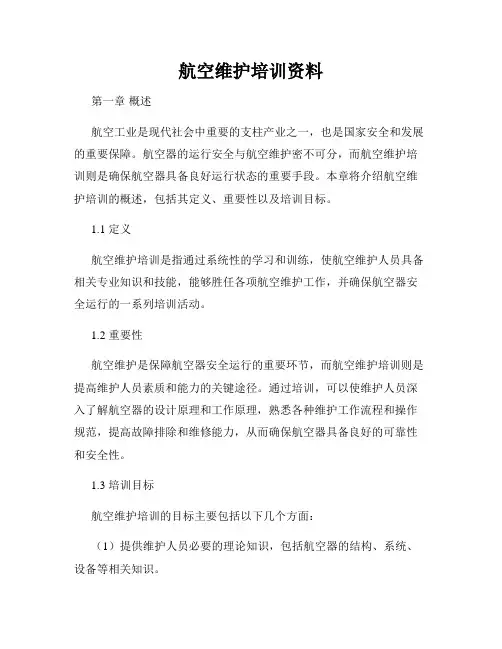 航空维护培训资料

第一章 概述

航空工业是现代社会中重要的支柱产业之一，也是国家安全和发展的重要保障。航空器的运行安全与航空维护密不可分，而航空维护培训则是确保航空器具备良好运行状态的重要手段。本章将介绍航空维护培训的概述，包括其定义、重要性以及培训目标。

1.1 定义

航空维护培训是指通过系统性的学习和训练，使航空维护人员具备相关专业知识和技能，能够胜任各项航空维护工作，并确保航空器安全运行的一系列培训活动。

1.2 重要性

航空维护是保障航空器安全运行的重要环节，而航空维护培训则是提高维护人员素质和能力的关键途径。通过培训，可以使维护人员深入了解航空器的设计原理和工作原理，熟悉各种维护工作流程和操作规范，提高故障排除和维修能力，从而确保航空器具备良好的可靠性和安全性。

1.3 培训目标

航空维护培训的目标主要包括以下几个方面：

（1）提供维护人员必要的理论知识，包括航空器的结构、系统、设备等相关知识。